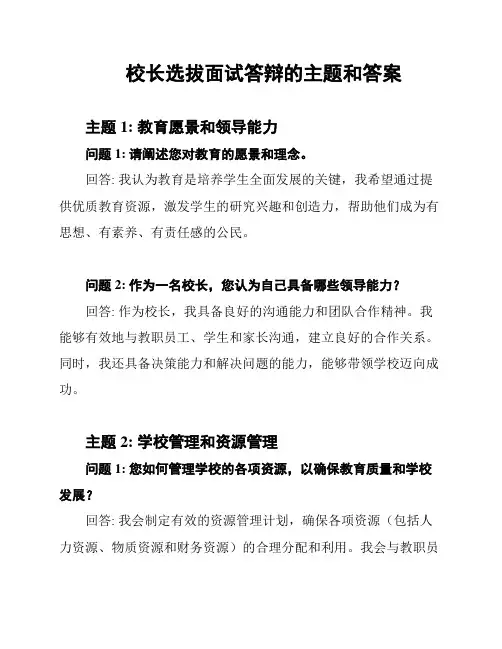 校长选拔面试答辩的主题和答案

主题 1: 教育愿景和领导能力

问题 1: 请阐述您对教育的愿景和理念。

回答: 我认为教育是培养学生全面发展的关键，我希望通过提供优质教育资源，激发学生的研究兴趣和创造力，帮助他们成为有思想、有素养、有责任感的公民。

问题 2: 作为一名校长，您认为自己具备哪些领导能力？

回答: 作为校长，我具备良好的沟通能力和团队合作精神。我能够有效地与教职员工、学生和家长沟通，建立良好的合作关系。同时，我还具备决策能力和解决问题的能力，能够带领学校迈向成功。

主题 2: 学校管理和资源管理

问题 1: 您如何管理学校的各项资源，以确保教育质量和学校发展？

回答: 我会制定有效的资源管理计划，确保各项资源（包括人力资源、物质资源和财务资源）的合理分配和利用。我会与教职员